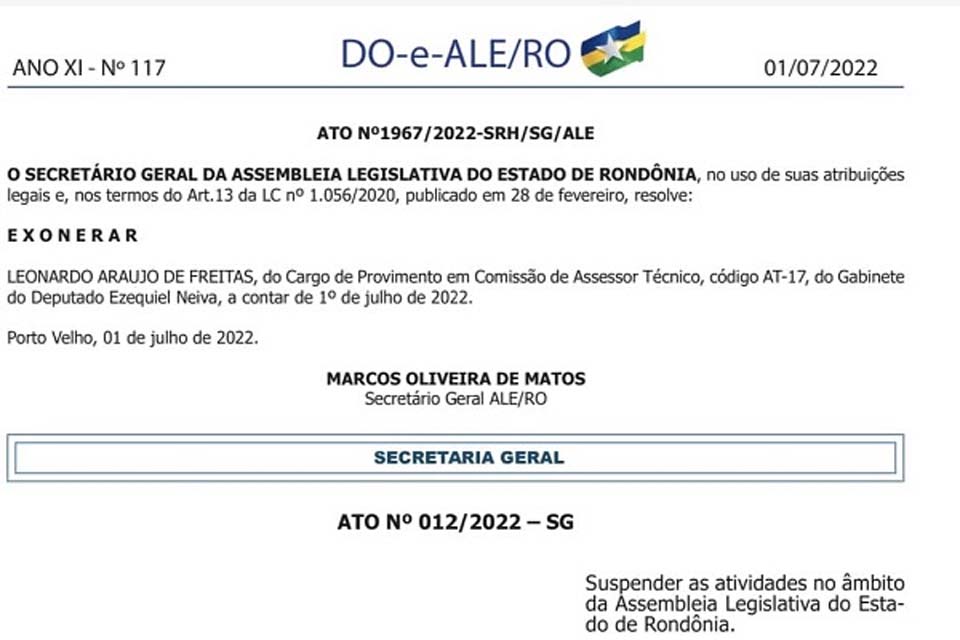 ANO XI - Nº 117

DO-e-ALE/RO

01/07/2022

ATO Nº1967/2022-SRH/SG/ALE

O SECRETÁRIO GERAL DA ASSEMBLEIA LEGISLATIVA DO ESTADO DE RONDÔNIA, no uso de suas atribuições legais e, nos termos do Art.13 da LC nº 1.056/2020, publicado em 28 de fevereiro, resolve:

E X O N E R A R

LEONARDO ARAUJO DE FREITAS, do Cargo de Provimento em Comissão de Assessor Técnico, código AT-17, do Gabinete do Deputado Ezequiel Neiva, a contar de 1º de julho de 2022.

Porto Velho, 01 de julho de 2022.

MARCOS OLIVEIRA DE MATOS
Secretário Geral ALE/RO

SECRETARIA GERAL

ATO Nº 012/2022 – SG

Suspender as atividades no âmbito da Assembleia Legislativa do Estado de Rondônia.